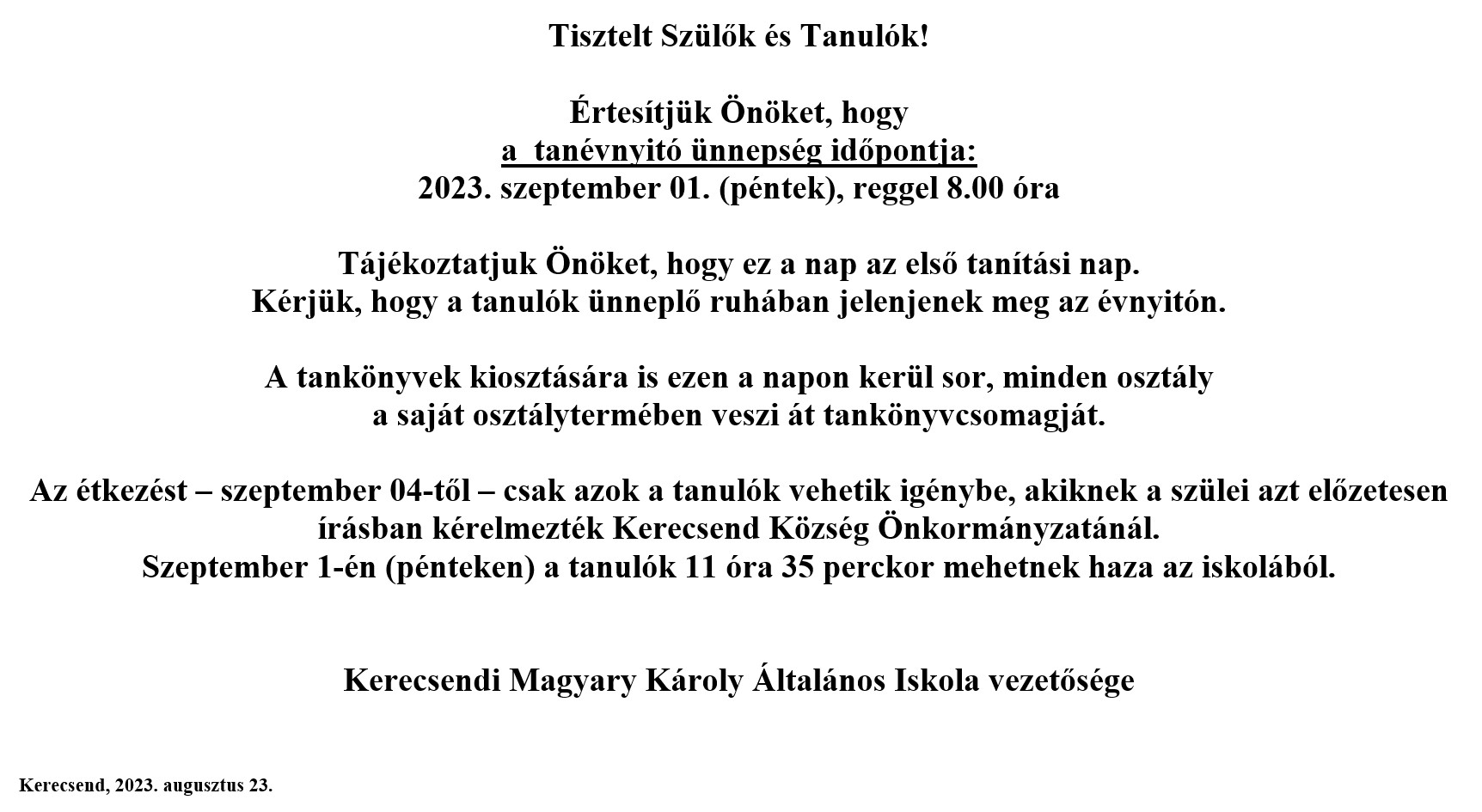 Tisztelt Szülők és Tanulók!

Értesítjük Önöket, hogy
a tanévnyitó ünnepség időpontja:
2023. szeptember 01. (péntek), reggel 8.00 óra

Tájékoztatjuk Önöket, hogy ez a nap az első tanítási nap.
Kérjük, hogy a tanulók ünneplő ruhában jelenjenek meg az évnyitón.

A tankönyvek kiosztására is ezen a napon kerül sor, minden osztály a saját osztálytermében veszi át tankönyvcsomagját.

Az étkezést – szeptember 04-től – csak azok a tanulók vehetik igénybe, akiknek a szülei azt előzetesen írásban kérelmezték Kerecsend Község Önkormányzatánál.
Szeptember 1-én (pénteken) a tanulók 11 óra 35 perckor mehetnek haza az iskolából.

Kerecsendi Magyary Károly Általános Iskola vezetősége

Kerecsend, 2023. augusztus 23.